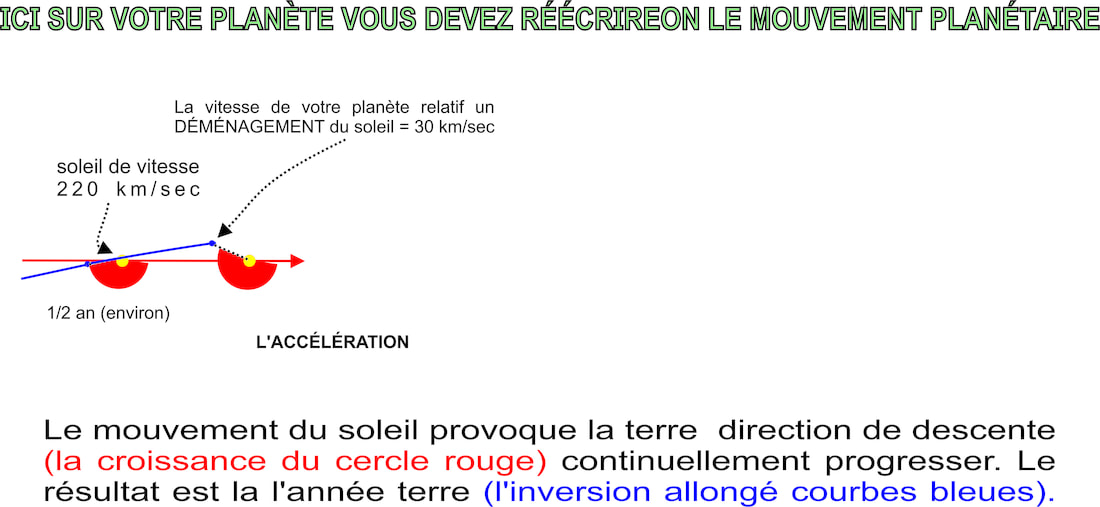 ICI SUR VOTRE PLANÈTE VOUS DEVEZ RÉÉCRIREON LE MOUVEMENT PLANÉTAIRE

La vitesse de votre planète relatif un DÉMÉNAGEMENT du soleil = 30 km/sec

soleil de vitesse 220 km/sec

1/2 an (environ)

L'ACCÉLÉRATION

Le mouvement du soleil provoque la terre direction de descente (la croissance du cercle rouge) continuellement progresser. Le résultat est la l'année terre (l'inversion allongé courbes bleues).